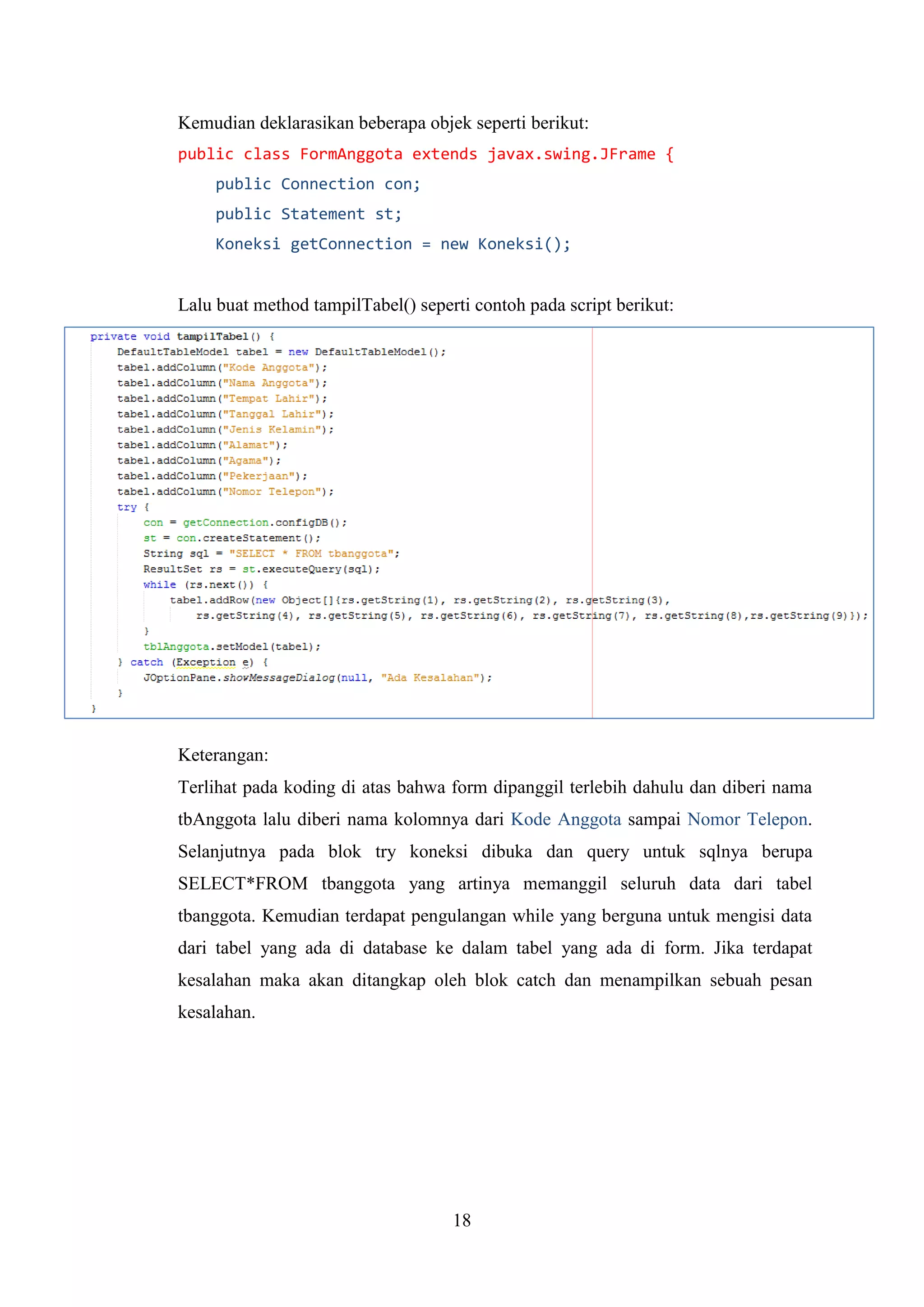 Kemudian deklarasikan beberapa objek seperti berikut:

public class FormAnggota extends javax.swing.JFrame {
    public Connection con;
    public Statement st;
    Koneksi getConnection = new Koneksi();

Lalu buat method tampilTabel() seperti contoh pada script berikut:

private void tampilTabel() {
    DefaultTableModel tabel = new DefaultTableModel();
    tabel.addColumn("Kode Anggota");
    tabel.addColumn("Nama Anggota");
    tabel.addColumn("Tempat Lahir");
    tabel.addColumn("Tanggal Lahir");
    tabel.addColumn("Jenis Kelamin");
    tabel.addColumn("Alamat");
    tabel.addColumn("Agama");
    tabel.addColumn("Pekerjaan");
    tabel.addColumn("Nomor Telepon");
    try {
        con = getConnection.configDB();
        st = con.createStatement();
        String sql = "SELECT * FROM tbanggota";
        ResultSet rs = st.executeQuery(sql);
        while (rs.next()) {
            tabel.addRow(new Object[]{rs.getString(1), rs.getString(2), rs.getString(3),
                rs.getString(4), rs.getString(5), rs.getString(6), rs.getString(7), rs.getString(8),rs.getString(9)});
        }
        tblAnggota.setModel(tabel);
    } catch (Exception e) {
        JOptionPane.showMessageDialog(null, "Ada Kesalahan");
    }
}

Keterangan:
Terlihat pada koding di atas bahwa form dipanggil terlebih dahulu dan diberi nama tbAnggota lalu diberi nama kolomnya dari Kode Anggota sampai Nomor Telepon. Selanjutnya pada blok try koneksi dibuka dan query untuk sqlnya berupa SELECT*FROM tbanggota yang artinya memanggil seluruh data dari tabel tbanggota. Kemudian terdapat pengulangan while yang berguna untuk mengisi data dari tabel yang ada di database ke dalam tabel yang ada di form. Jika terdapat kesalahan maka akan ditangkap oleh blok catch dan menampilkan sebuah pesan kesalahan.

18